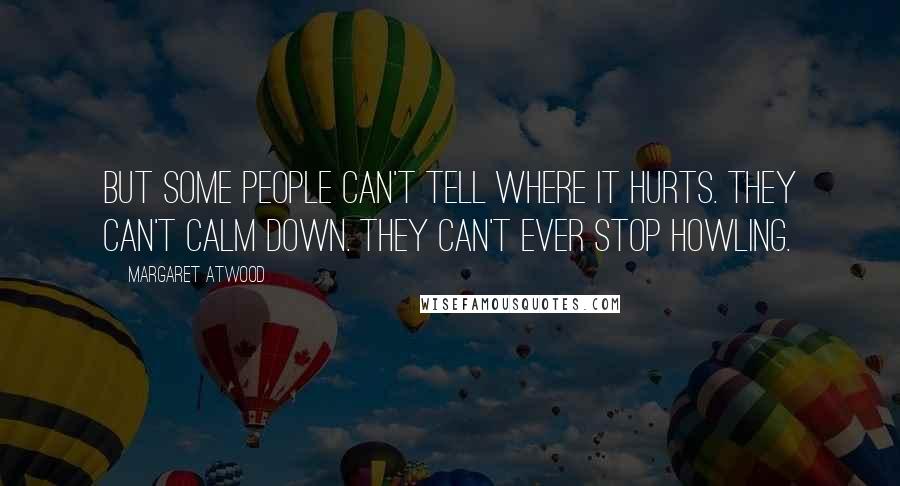 BUT SOME PEOPLE CAN'T TELL WHERE IT HURTS. THEY CAN'T CALM DOWN. THEY CAN'T EVER STOP HOWLING.

MARGARET ATWOOD

WISEFAMOUSQUOTES.COM